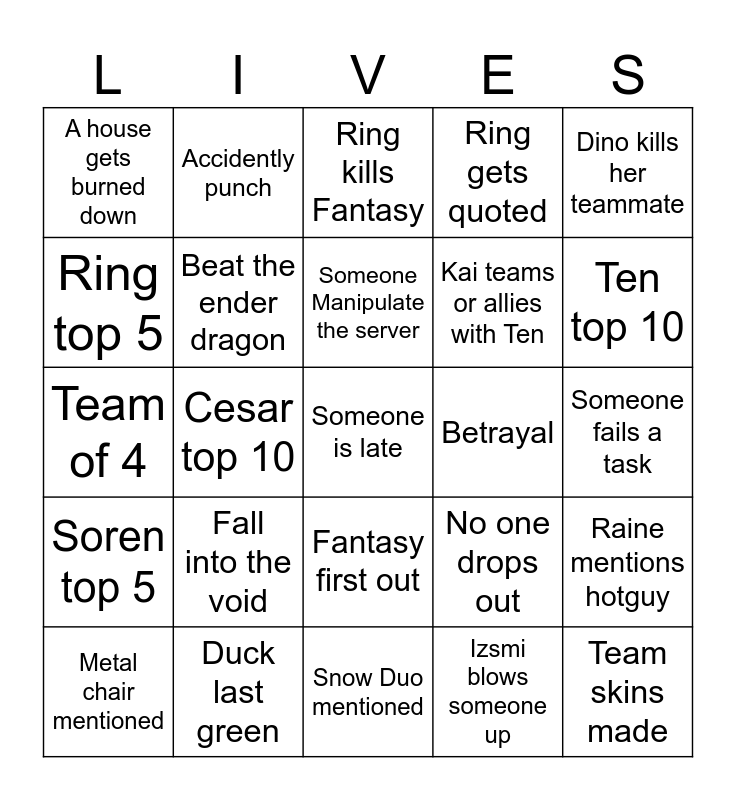 | L | I | V | E | S |
|---|---|---|---|---|
| A house gets burned down | Accidently punch | Ring kills Fantasy | Ring gets quoted | Dino kills her teammate |
| Ring top 5 | Beat the ender dragon | Someone Manipulate the server | Kai teams or allies with Ten | Ten top 10 |
| Team of 4 | Cesar top 10 | Someone is late | Betrayal | Someone fails a task |
| Soren top 5 | Fall into the void | Fantasy first out | No one drops out | Raine mentions hotguy |
| Metal chair mentioned | Duck last green | Snow Duo mentioned | Izsmi blows someone up | Team skins made |